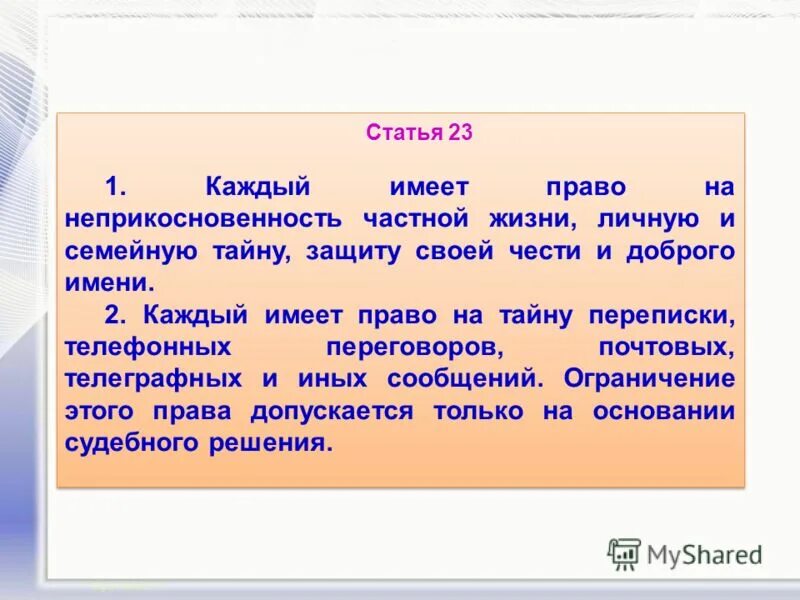 Статья 23

1. Каждый имеет право на неприкосновенность частной жизни, личную и семейную тайну, защиту своей чести и доброго имени.

2. Каждый имеет право на тайну переписки, телефонных переговоров, почтовых, телеграфных и иных сообщений. Ограничение этого права допускается только на основании судебного решения.

MyShared